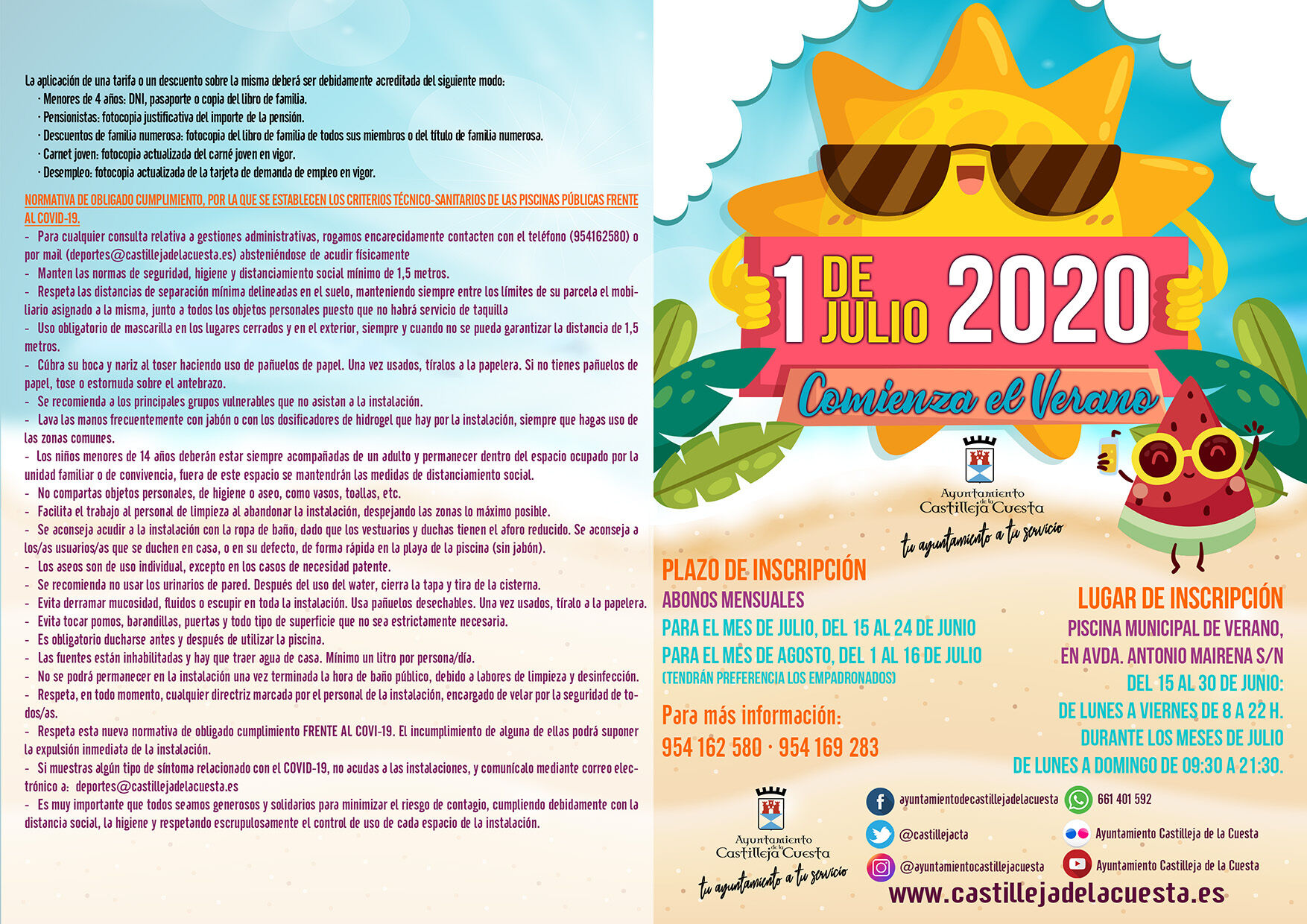 La aplicación de una tarifa o un descuento sobre la misma deberá ser debidamente acreditada del siguiente modo:

· Menores de 4 años: DNI, pasaporte o copia del libro de familia.
· Pensionistas: fotocopia justificativa del importe de la pensión.
· Descuentos de familia numerosa: fotocopia del libro de familia de todos sus miembros o del título de familia numerosa.
· Carnet joven: fotocopia actualizada del carné joven en vigor.
· Desempleo: fotocopia actualizada de la tarjeta de demanda de empleo en vigor.

NORMATIVA DE OBLIGADO CUMPLIMIENTO, POR LA QUE SE ESTABLECEN LOS CRITERIOS TÉCNICO-SANITARIOS DE LAS PISCINAS PÚBLICAS FRENTE AL COVID-19.

- Para cualquier consulta relativa a gestiones administrativas, rogamos encarecidamente contacten con el teléfono (954162580) o por mail (deportes@castillejadelacuesta.es) absteniéndose de acudir físicamente
- Manten las normas de seguridad, higiene y distanciamiento social mínimo de 1,5 metros.
- Respeta las distancias de separación mínima delineadas en el suelo, manteniendo siempre entre los límites de su parcela el mobiliario asignado a la misma, junto a todos los objetos personales puesto que no habrá servicio de taquilla
- Uso obligatorio de mascarilla en los lugares cerrados y en el exterior, siempre y cuando no se pueda garantizar la distancia de 1,5 metros.
- Cúbra su boca y nariz al toser haciendo uso de pañuelos de papel. Una vez usados, tíralos a la papelera. Si no tienes pañuelos de papel, tose o estornuda sobre el antebrazo.
- Se recomienda a los principales grupos vulnerables que no asistan a la instalación.
- Lava las manos frecuentemente con jabón o con los dosificadores de hidrogel que hay por la instalación, siempre que hagas uso de las zonas comunes.
- Los niños menores de 14 años deberán estar siempre acompañadas de un adulto y permanecer dentro del espacio ocupado por la unidad familiar o de convivencia, fuera de este espacio se mantendrán las medidas de distanciamiento social.
- No compartas objetos personales, de higiene o aseo, como vasos, toallas, etc.
- Facilita el trabajo al personal de limpieza al abandonar la instalación, despejando las zonas lo máximo posible.
- Se aconseja acudir a la instalación con la ropa de baño, dado que los vestuarios y duchas tienen el aforo reducido. Se aconseja a los/as usuarios/as que se duchen en casa, o en su defecto, de forma rápida en la playa de la piscina (sin jabón).
- Los aseos son de uso individual, excepto en los casos de necesidad patente.
- Se recomienda no usar los urinarios de pared. Después del uso del water, cierra la tapa y tira de la cisterna.
- Evita derramar mucosidad, fluidos o escupir en toda la instalación. Usa pañuelos desechables. Una vez usados, tíralo a la papelera.
- Evita tocar pomos, barandillas, puertas y todo tipo de superficie que no sea estrictamente necesaria.
- Es obligatorio ducharse antes y después de utilizar la piscina.
- Las fuentes están inhabilitadas y hay que traer agua de casa. Mínimo un litro por persona/día.
- No se podrá permanecer en la instalación una vez terminada la hora de baño público, debido a labores de limpieza y desinfección.
- Respeta, en todo momento, cualquier directriz marcada por el personal de la instalación, encargado de velar por la seguridad de todos/as.
- Respeta esta nueva normativa de obligado cumplimiento FRENTE AL COVI-19. El incumplimiento de alguna de ellas podrá suponer la expulsión inmediata de la instalación.
- Si muestras algún tipo de síntoma relacionado con el COVID-19, no acudas a las instalaciones, y comunícalo mediante correo electrónico a: deportes@castillejadelacuesta.es
- Es muy importante que todos seamos generosos y solidarios para minimizar el riesgo de contagio, cumpliendo debidamente con la distancia social, la higiene y respetando escrupulosamente el control de uso de cada espacio de la instalación.

1 DE JULIO 2020

Comienza el Verano

Ayuntamiento de la Castilleja Cuesta
tu ayuntamiento a tu servicio

PLAZO DE INSCRIPCIÓN
ABONOS MENSUALES
PARA EL MES DE JULIO, DEL 15 AL 24 DE JUNIO
PARA EL MES DE AGOSTO, DEL 1 AL 16 DE JULIO
(TENDRÁN PREFERENCIA LOS EMPADRONADOS)

Para más información:
954 162 580 · 954 169 283

LUGAR DE INSCRIPCIÓN
PISCINA MUNICIPAL DE VERANO,
EN AVDA. ANTONIO MAIRENA S/N
DEL 15 AL 30 DE JUNIO:
DE LUNES A VIERNES DE 8 A 22 H.
DURANTE LOS MESES DE JULIO
DE LUNES A DOMINGO DE 09:30 A 21:30.

Ayuntamiento de la Castilleja Cuesta
tu ayuntamiento a tu servicio

ayuntamientodecastillejadelacuesta
@castillejacta
@ayuntamientocastillejacuesta
661 401 592
Ayuntamiento Castilleja de la Cuesta
Ayuntamiento Castilleja de la Cuesta

www.castillejadelacuesta.es